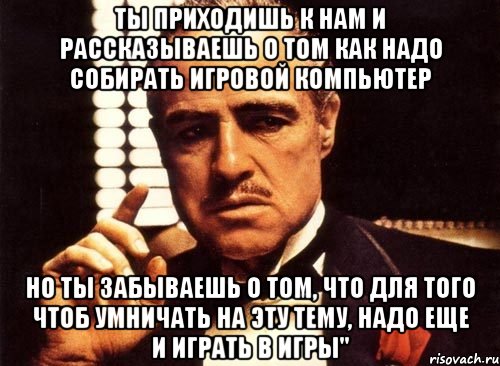 ТЫ ПРИХОДИШЬ К НАМ И РАССКАЗЫВАЕШЬ О ТОМ КАК НАДО СОБИРАТЬ ИГРОВОЙ КОМПЬЮТЕР

НО ТЫ ЗАБЫВАЕШЬ О ТОМ, ЧТО ДЛЯ ТОГО ЧТОБ УМНИЧАТЬ НА ЭТУ ТЕМУ, НАДО ЕЩЕ И ИГРАТЬ В ИГРЫ"

risovach.ru